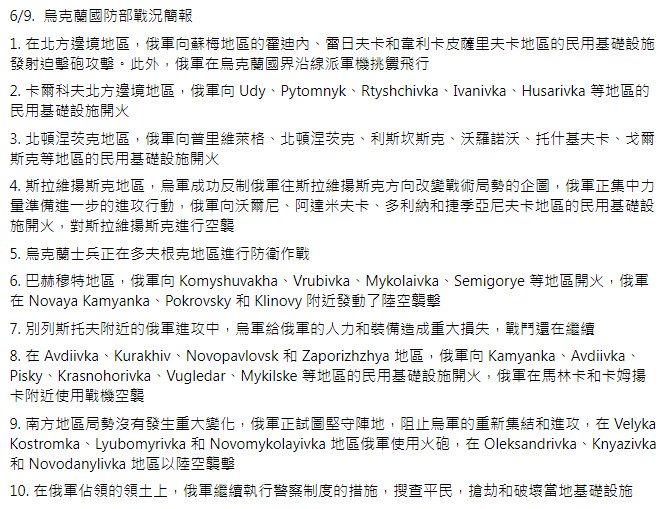 6/9. 烏克蘭國防部戰況簡報

1. 在北方邊境地區，俄軍向蘇梅地區的霍迪內、雷日夫卡和韋利卡皮薩里夫卡地區的民用基礎設施發射迫擊砲攻擊。此外，俄軍在烏克蘭國界沿線派軍機挑釁飛行

2. 卡爾科夫北方邊境地區，俄軍向 Udy、Pytomnyk、Rtyshchivka、Ivanivka、Husarivka 等地區的民用基礎設施開火

3. 北頓涅茨克地區，俄軍向普里維萊格、北頓涅茨克、利斯坎斯克、沃羅諾沃、托什基夫卡、戈爾斯克等地區的民用基礎設施開火

4. 斯拉維揚斯克地區，烏軍成功反制俄軍往斯拉維揚斯克方向改變戰術局勢的企圖，俄軍正集中力量準備進一步的進攻行動，俄軍向沃爾尼、阿達米夫卡、多利納和捷季亞尼夫卡地區的民用基礎設施開火，對斯拉維揚斯克進行空襲

5. 烏克蘭士兵正在多夫根克地區進行防衛作戰

6. 巴赫穆特地區，俄軍向 Komyshuvakha、Vrubivka、Mykolaivka、Semigorye 等地區開火，俄軍在 Novaya Kamyanka、Pokrovsky 和 Klinovy 附近發動了陸空襲擊

7. 別列斯托夫附近的俄軍進攻中，烏軍給俄軍的人力和裝備造成重大損失，戰鬥還在繼續

8. 在 Avdiivka、Kurakhiv、Novopavlovsk 和 Zaporizhzhya 地區，俄軍向 Kamyanka、Avdiivka、Pisky、Krasnohorivka、Vugledar、Mykilske 等地區的民用基礎設施開火，俄軍在馬林卡和卡姆揚卡附近使用戰機空襲

9. 南方地區局勢沒有發生重大變化，俄軍正試圖堅守陣地，阻止烏軍的重新集結和進攻，在 Velyka Kostromka、Lyubomyrivka 和 Novomykolayivka 地區俄軍使用火砲，在 Oleksandrivka、Knyazivka 和 Novodanylivka 地區以陸空襲擊

10. 在俄軍佔領的領土上，俄軍繼續執行警察制度的措施，搜查平民，搶劫和破壞當地基礎設施